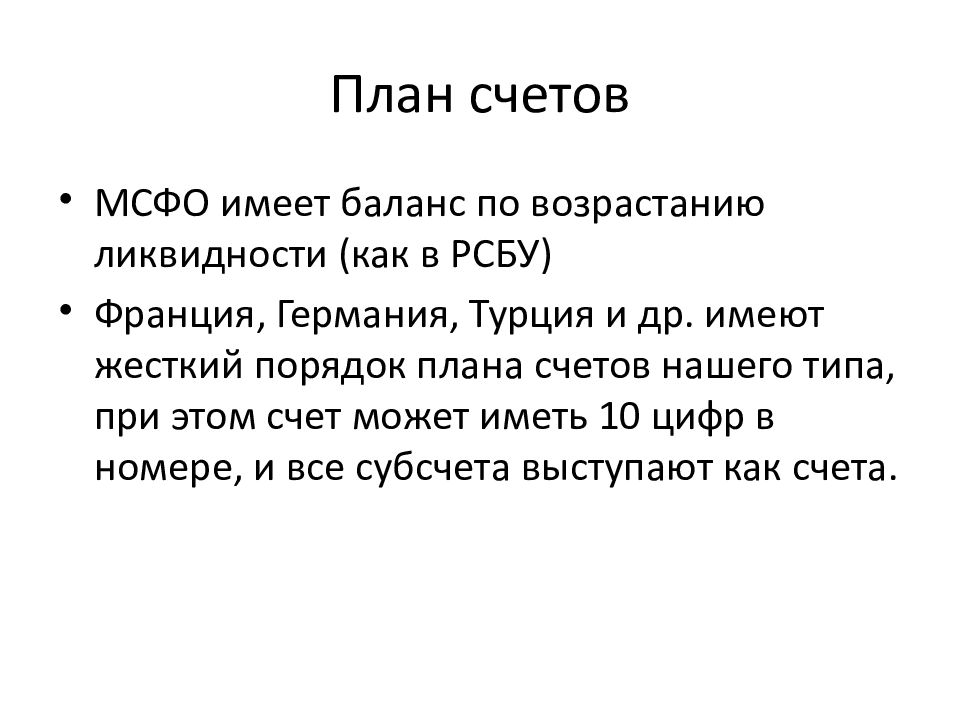 План счетов

• МСФО имеет баланс по возрастанию ликвидности (как в РСБУ)
• Франция, Германия, Турция и др. имеют жесткий порядок плана счетов нашего типа, при этом счет может иметь 10 цифр в номере, и все субсчета выступают как счета.